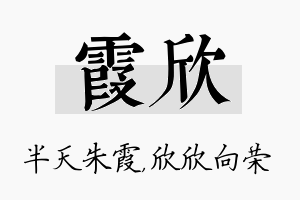 霞欣

半天朱霞,欣欣向荣